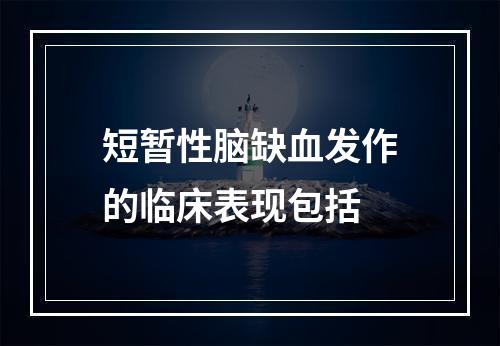 短暂性脑缺血发作的临床表现包括